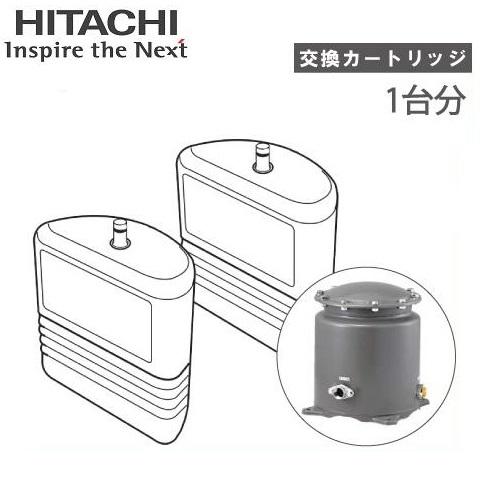 HITACHI
Inspire the Next

交換カートリッジ
1台分